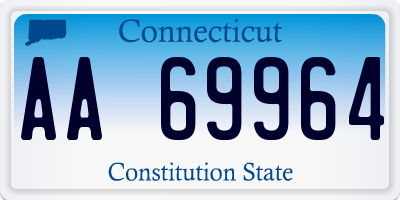 Connecticut

AA 69964

Constitution State